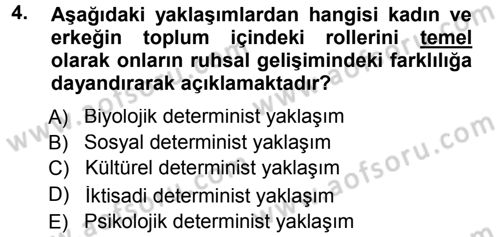 4. Aşağıdaki yaklaşımlardan hangisi kadın ve erkeğin toplum içindeki rollerini temel olarak onların ruhsal gelişimindeki farklılığa dayandırarak açıklamaktadır?

A) Biyolojik determinist yaklaşım
B) Sosyal determinist yaklaşım
C) Kültürel determinist yaklaşım
D) İktisadi determinist yaklaşım
E) Psikolojik determinist yaklaşım

www.aofsoru.com